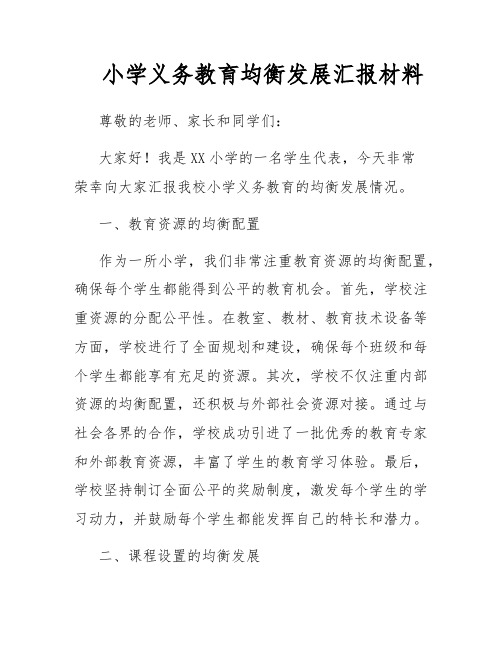 小学义务教育均衡发展汇报材料

尊敬的老师、家长和同学们：

大家好！我是XX小学的一名学生代表，今天非常荣幸向大家汇报我校小学义务教育的均衡发展情况。

一、教育资源的均衡配置

作为一所小学，我们非常注重教育资源的均衡配置，确保每个学生都能得到公平的教育机会。首先，学校注重资源的分配公平性。在教室、教材、教育技术设备等方面，学校进行了全面规划和建设，确保每个班级和每个学生都能享有充足的资源。其次，学校不仅注重内部资源的均衡配置，还积极与外部社会资源对接。通过与社会各界的合作，学校成功引进了一批优秀的教育专家和外部教育资源，丰富了学生的教育学习体验。最后，学校坚持制订全面公平的奖励制度，激发每个学生的学习动力，并鼓励每个学生都能发挥自己的特长和潜力。

二、课程设置的均衡发展